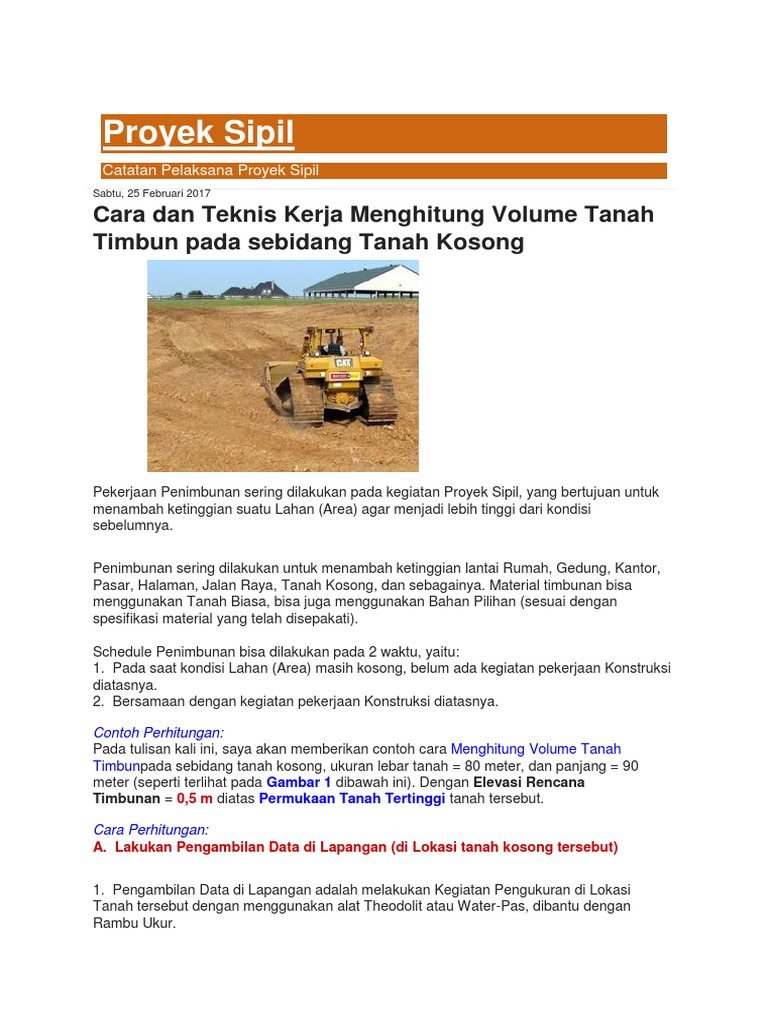 Proyek Sipil

Catatan Pelaksana Proyek Sipil

Sabtu, 25 Februari 2017

Cara dan Teknis Kerja Menghitung Volume Tanah Timbun pada sebidang Tanah Kosong

CAT

Pekerjaan Penimbunan sering dilakukan pada kegiatan Proyek Sipil, yang bertujuan untuk menambah ketinggian suatu Lahan (Area) agar menjadi lebih tinggi dari kondisi sebelumnya.

Penimbunan sering dilakukan untuk menambah ketinggian lantai Rumah, Gedung, Kantor, Pasar, Halaman, Jalan Raya, Tanah Kosong, dan sebagainya. Material timbunan bisa menggunakan Tanah Biasa, bisa juga menggunakan Bahan Pilihan (sesuai dengan spesifikasi material yang telah disepakati).

Schedule Penimbunan bisa dilakukan pada 2 waktu, yaitu:
1. Pada saat kondisi Lahan (Area) masih kosong, belum ada kegiatan pekerjaan Konstruksi diatasnya.
2. Bersamaan dengan kegiatan pekerjaan Konstruksi diatasnya.

Contoh Perhitungan:
Pada tulisan kali ini, saya akan memberikan contoh cara Menghitung Volume Tanah Timbunpada sebidang tanah kosong, ukuran lebar tanah = 80 meter, dan panjang = 90 meter (seperti terlihat pada Gambar 1 dibawah ini). Dengan Elevasi Rencana Timbunan = 0,5 m diatas Permukaan Tanah Tertinggi tanah tersebut.

Cara Perhitungan:
A. Lakukan Pengambilan Data di Lapangan (di Lokasi tanah kosong tersebut)

1. Pengambilan Data di Lapangan adalah melakukan Kegiatan Pengukuran di Lokasi Tanah tersebut dengan menggunakan alat Theodolit atau Water-Pas, dibantu dengan Rambu Ukur.